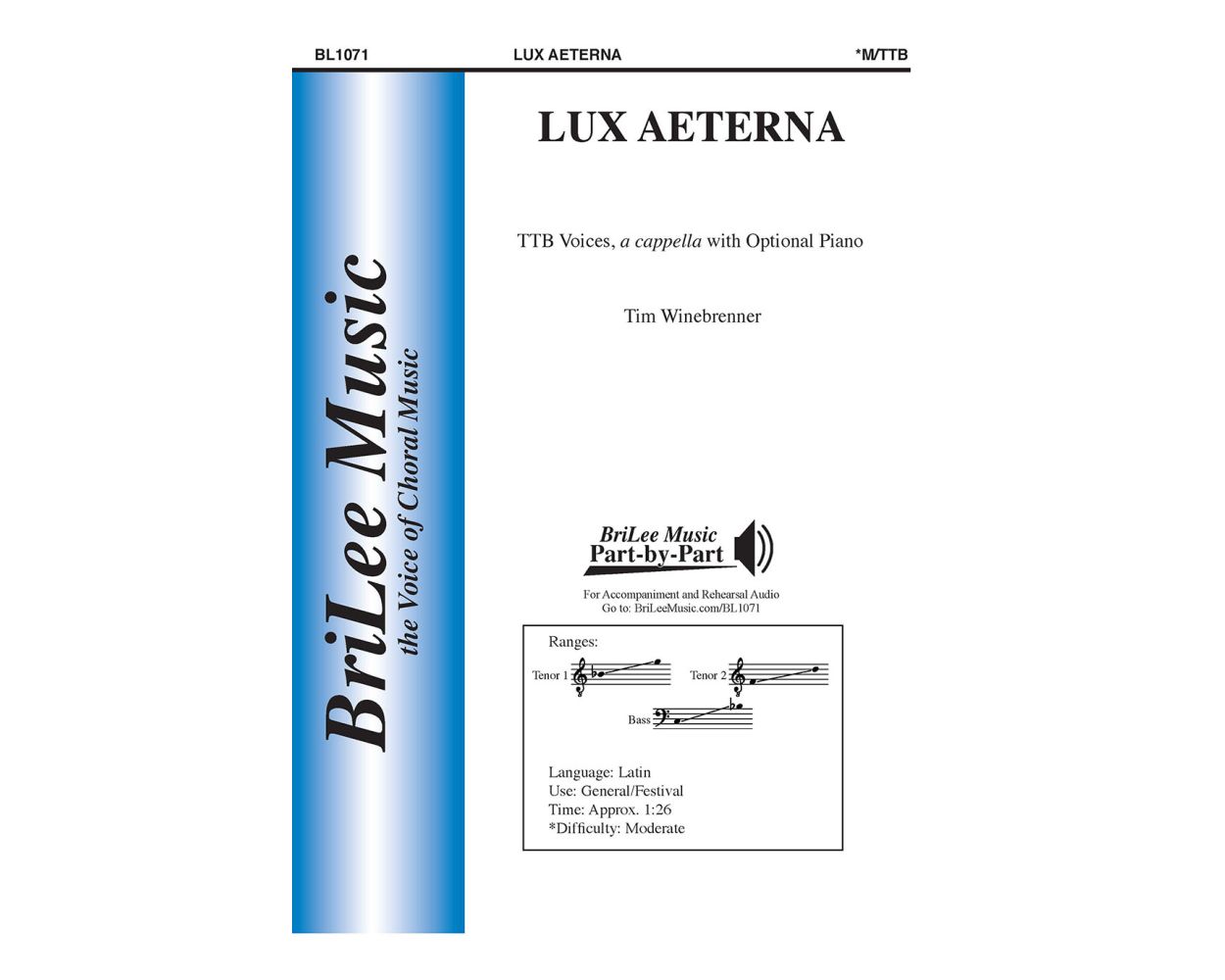 BL1071 LUX AETERNA *M/TTB

BriLee Music
the Voice of Choral Music

LUX AETERNA

TTB Voices, a cappella with Optional Piano

Tim Winebrenner

BriLee Music
Part-by-Part

For Accompaniment and Rehearsal Audio
Go to: BriLeeMusic.com/BL1071

Ranges:
Tenor 1
Tenor 2
Bass

Language: Latin
Use: General/Festival
Time: Approx. 1:26
*Difficulty: Moderate